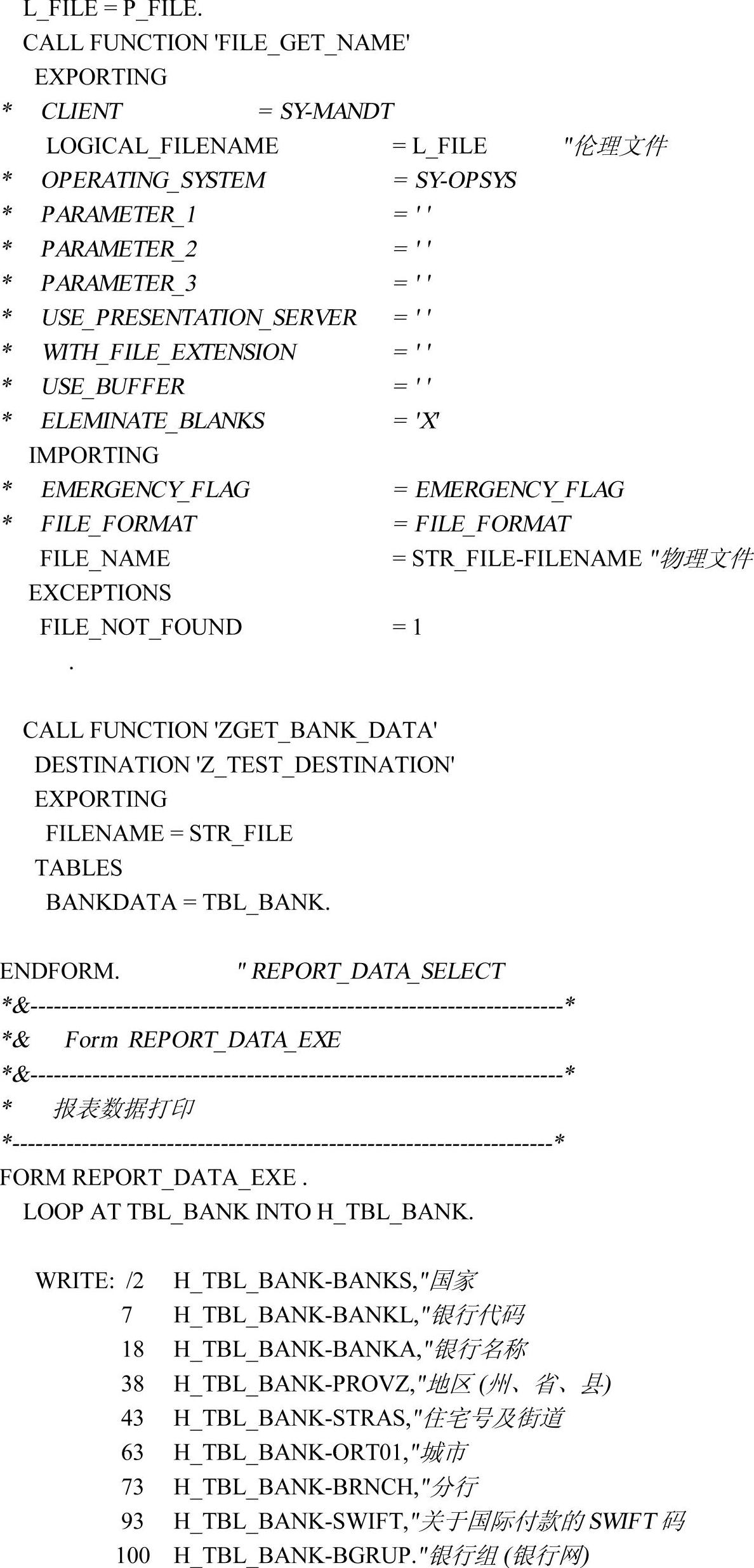 L_FILE = P_FILE.
CALL FUNCTION 'FILE_GET_NAME'
EXPORTING
* CLIENT = SY-MANDT
LOGICAL_FILENAME = L_FILE "伦理文件
* OPERATING_SYSTEM = SY-OPSYS
* PARAMETER_1 = ' '
* PARAMETER_2 = ' '
* PARAMETER_3 = ' '
* USE_PRESENTATION_SERVER = ' '
* WITH_FILE_EXTENSION = ' '
* USE_BUFFER = ' '
* ELEMINATE_BLANKS = 'X'
IMPORTING
* EMERGENCY_FLAG = EMERGENCY_FLAG
* FILE_FORMAT = FILE_FORMAT
FILE_NAME = STR_FILE-FILENAME "物理文件
EXCEPTIONS
FILE_NOT_FOUND = 1
.

CALL FUNCTION 'ZGET_BANK_DATA'
DESTINATION 'Z_TEST_DESTINATION'
EXPORTING
FILENAME = STR_FILE
TABLES
BANKDATA = TBL_BANK.

ENDFORM. " REPORT_DATA_SELECT
*&---------------------------------------------------------------------*
*& Form REPORT_DATA_EXE
*&---------------------------------------------------------------------*
* 报表数据打印
*----------------------------------------------------------------------*
FORM REPORT_DATA_EXE .
LOOP AT TBL_BANK INTO H_TBL_BANK.

WRITE: /2 H_TBL_BANK-BANKS,"国家
7 H_TBL_BANK-BANKL,"银行代码
18 H_TBL_BANK-BANKA,"银行名称
38 H_TBL_BANK-PROVZ,"地区 (州、省、县)
43 H_TBL_BANK-STRAS,"住宅号及街道
63 H_TBL_BANK-ORT01,"城市
73 H_TBL_BANK-BRNCH,"分行
93 H_TBL_BANK-SWIFT,"关于国际付款的 SWIFT 码
100 H_TBL_BANK-BGRUP."银行组 (银行网)